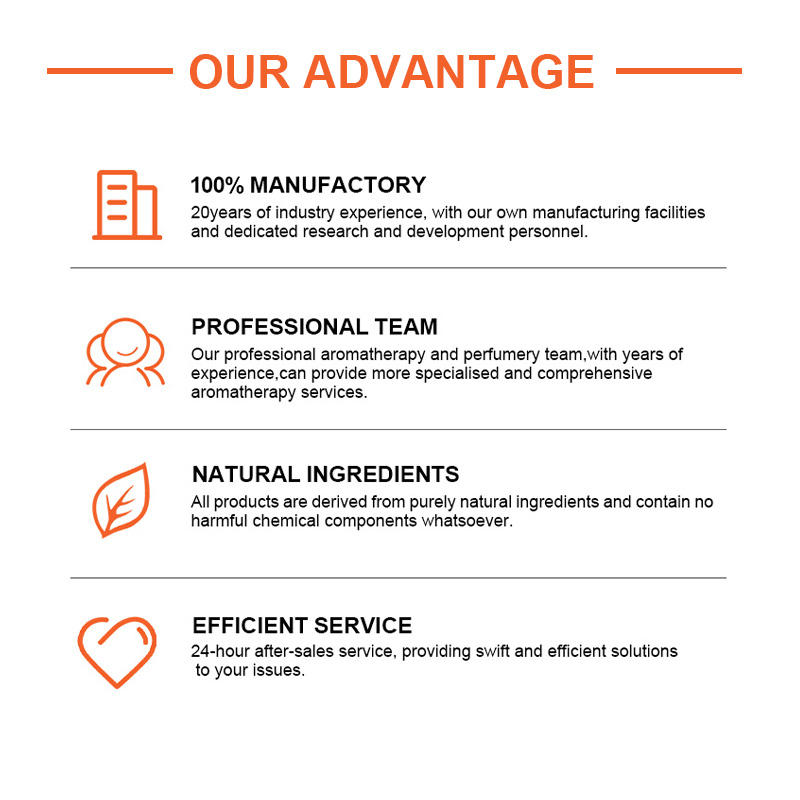 OUR ADVANTAGE

100% MANUFACTORY

20years of industry experience, with our own manufacturing facilities and dedicated research and development personnel.

PROFESSIONAL TEAM

Our professional aromatherapy and perfumery team,with years of experience,can provide more specialised and comprehensive aromatherapy services.

NATURAL INGREDIENTS

All products are derived from purely natural ingredients and contain no harmful chemical components whatsoever.

EFFICIENT SERVICE

24-hour after-sales service, providing swift and efficient solutions to your issues.